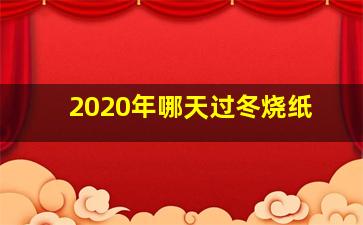 2020年哪天过冬烧纸